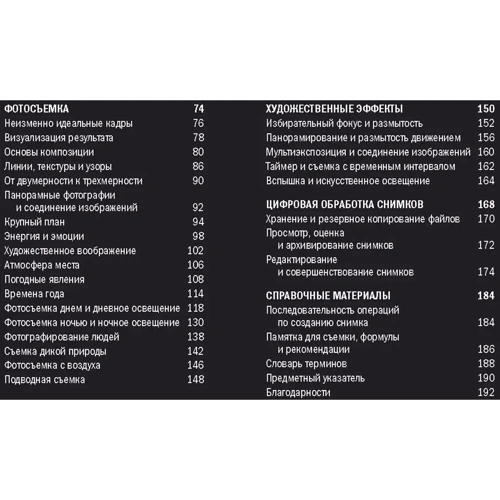 ФОТОСЪЕМКА 74
Неизменно идеальные кадры 76
Визуализация результата 78
Основы композиции 80
Линии, текстуры и узоры 86
От двумерности к трехмерности 90
Панорамные фотографии и соединение изображений 92
Крупный план 94
Энергия и эмоции 98
Художественное воображение 102
Атмосфера места 106
Погодные явления 108
Времена года 114
Фотосъемка днем и дневное освещение 118
Фотосъемка ночью и ночное освещение 130
Фотографирование людей 138
Съемка дикой природы 142
Фотосъемка с воздуха 146
Подводная съемка 148

ХУДОЖЕСТВЕННЫЕ ЭФФЕКТЫ 150
Избирательный фокус и размытость 152
Панорамирование и размытость движением 156
Мультиэкспозиция и соединение изображений 160
Таймер и съемка с временным интервалом 162
Вспышка и искусственное освещение 164

ЦИФРОВАЯ ОБРАБОТКА СНИМКОВ 168
Хранение и резервное копирование файлов 170
Просмотр, оценка и архивирование снимков 172
Редактирование и совершенствование снимков 174

СПРАВОЧНЫЕ МАТЕРИАЛЫ 184
Последовательность операций по созданию снимка 184
Памятка для съемки, формулы и рекомендации 186
Словарь терминов 188
Предметный указатель 190
Благодарности 192